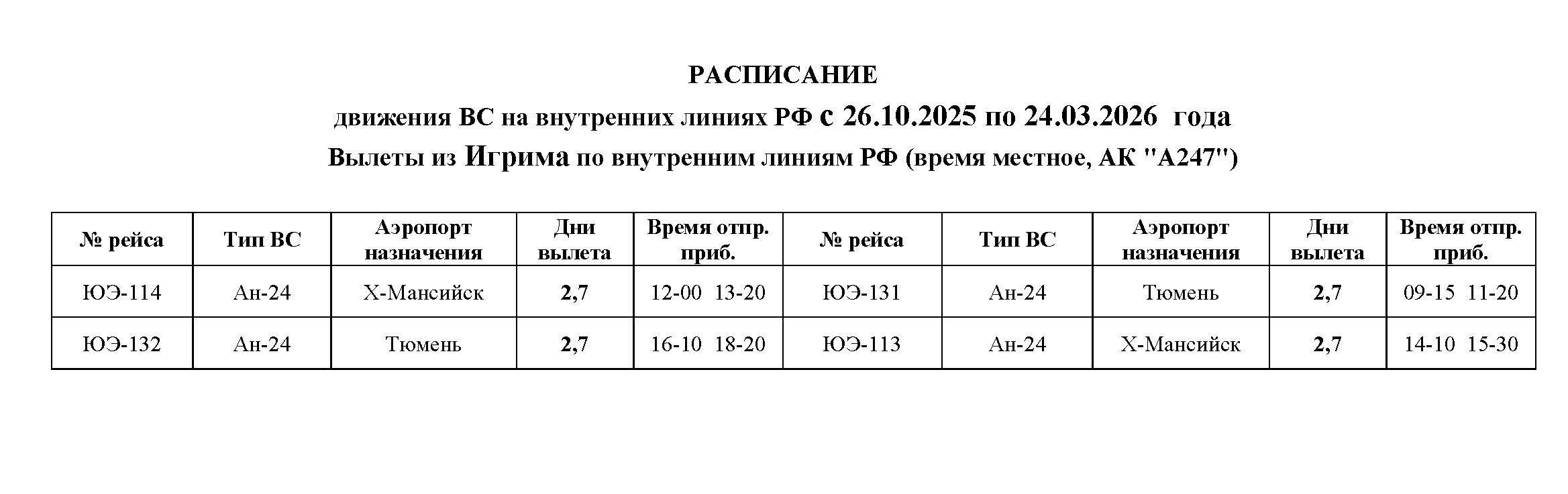 РАСПИСАНИЕ

движения ВС на внутренних линиях РФ с 26.10.2025 по 24.03.2026 года

Вылеты из Игрима по внутренним линиям РФ (время местное, АК "А247")

| № рейса | Тип ВС | Аэропорт назначения | Дни вылета | Время отпр. приб. | № рейса | Тип ВС | Аэропорт назначения | Дни вылета | Время отпр. приб. |
|---|---|---|---|---|---|---|---|---|---|
| ЮЭ-114 | Ан-24 | Х-Мансийск | 2,7 | 12-00 13-20 | ЮЭ-131 | Ан-24 | Тюмень | 2,7 | 09-15 11-20 |
| ЮЭ-132 | Ан-24 | Тюмень | 2,7 | 16-10 18-20 | ЮЭ-113 | Ан-24 | Х-Мансийск | 2,7 | 14-10 15-30 |